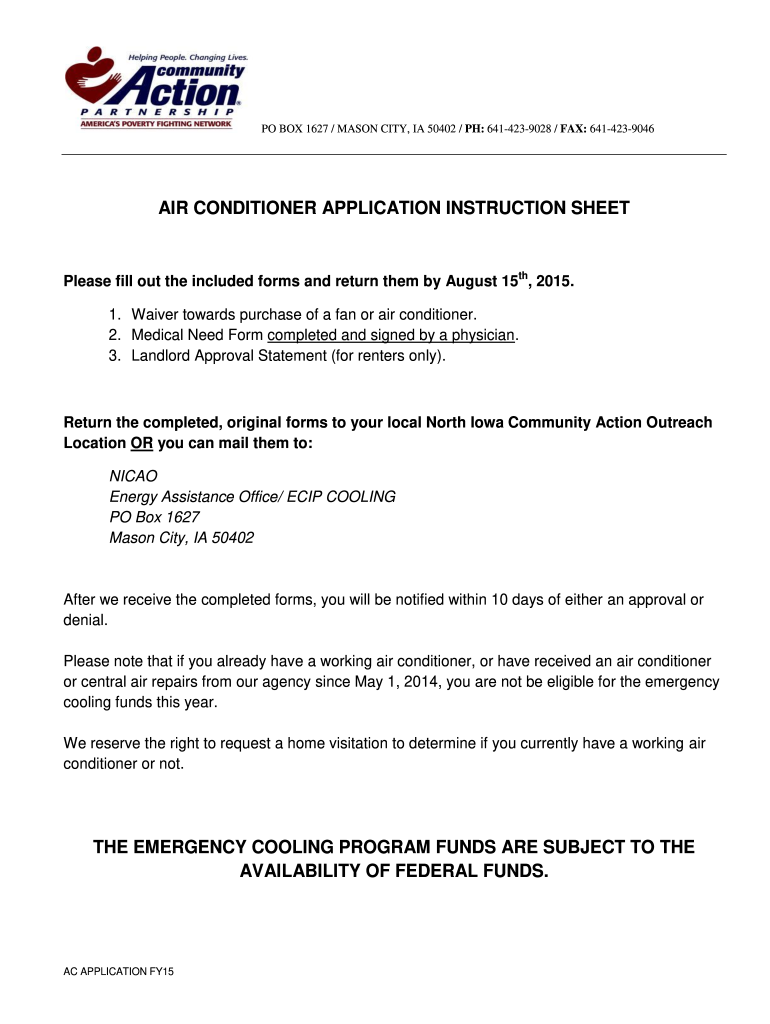 Helping People. Changing Lives.
community Action
PARTNERSHIP
AMERICA'S POVERTY FIGHTING NETWORK

PO BOX 1627 / MASON CITY, IA 50402 / PH: 641-423-9028 / FAX: 641-423-9046

AIR CONDITIONER APPLICATION INSTRUCTION SHEET

Please fill out the included forms and return them by August 15$^{th}$, 2015.

1. Waiver towards purchase of a fan or air conditioner.
2. Medical Need Form completed and signed by a physician.
3. Landlord Approval Statement (for renters only).

Return the completed, original forms to your local North Iowa Community Action Outreach Location OR you can mail them to:

NICAO
Energy Assistance Office/ ECIP COOLING
PO Box 1627
Mason City, IA 50402

After we receive the completed forms, you will be notified within 10 days of either an approval or denial.

Please note that if you already have a working air conditioner, or have received an air conditioner or central air repairs from our agency since May 1, 2014, you are not be eligible for the emergency cooling funds this year.

We reserve the right to request a home visitation to determine if you currently have a working air conditioner or not.

THE EMERGENCY COOLING PROGRAM FUNDS ARE SUBJECT TO THE AVAILABILITY OF FEDERAL FUNDS.

AC APPLICATION FY15